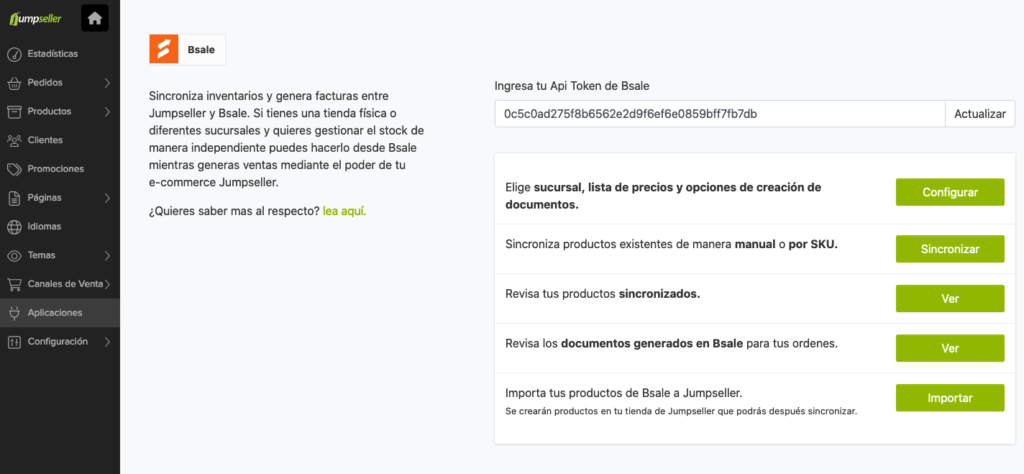 Jumpseller

Estadísticas
Pedidos
Productos
Clientes
Promociones
Páginas
Idiomas
Temas
Canales de Venta
Aplicaciones
Configuración

Bsale

Sincroniza inventarios y genera facturas entre Jumpseller y Bsale. Si tienes una tienda física o diferentes sucursales y quieres gestionar el stock de manera independiente puedes hacerlo desde Bsale mientras generas ventas mediante el poder de tu e-commerce Jumpseller.

¿Quieres saber mas al respecto? lea aquí.

Ingresa tu Api Token de Bsale

0c5c0ad275f8b6562e2d9f6ef6e0859bff7fb7db

Actualizar

Elige sucursal, lista de precios y opciones de creación de documentos.

Configurar

Sincroniza productos existentes de manera manual o por SKU.

Sincronizar

Revisa tus productos sincronizados.

Ver

Revisa los documentos generados en Bsale para tus ordenes.

Ver

Importa tus productos de Bsale a Jumpseller.
Se crearán productos en tu tienda de Jumpseller que podrás después sincronizar.

Importar